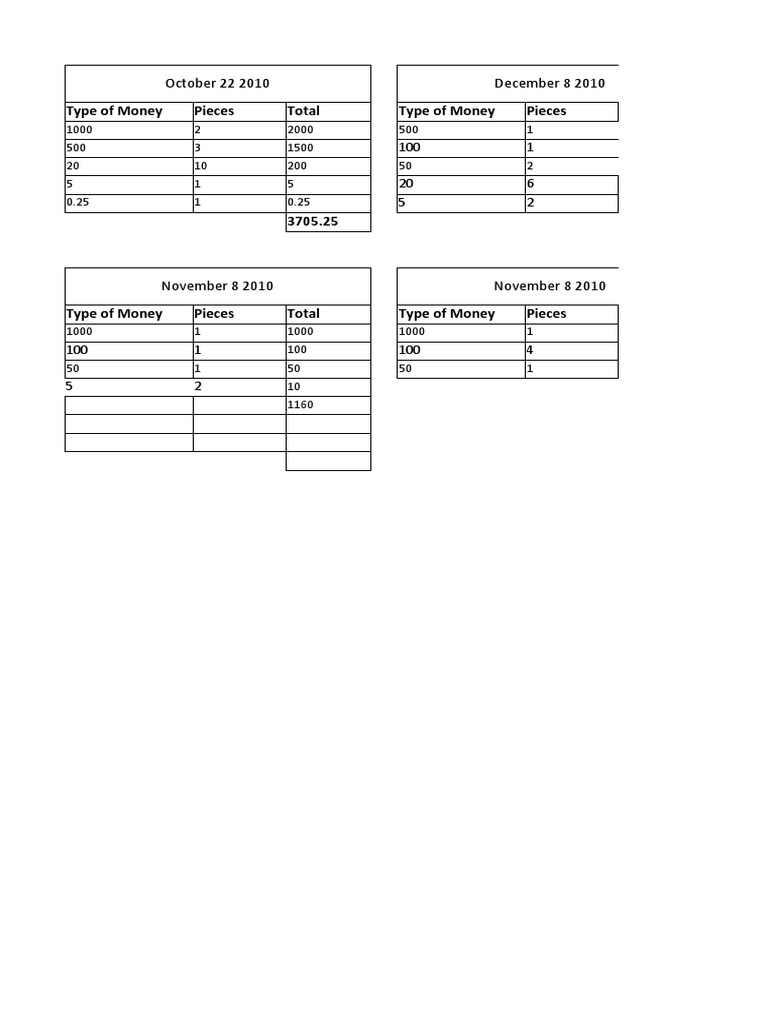 October 22 2010

| Type of Money | Pieces | Total |
|---|---|---|
| 1000 | 2 | 2000 |
| 500 | 3 | 1500 |
| 20 | 10 | 200 |
| 5 | 1 | 5 |
| 0.25 | 1 | 0.25 |
| | | 3705.25 |

December 8 2010

| Type of Money | Pieces |
|---|---|
| 500 | 1 |
| 100 | 1 |
| 50 | 2 |
| 20 | 6 |
| 5 | 2 |

November 8 2010

| Type of Money | Pieces | Total |
|---|---|---|
| 1000 | 1 | 1000 |
| 100 | 1 | 100 |
| 50 | 1 | 50 |
| 5 | 2 | 10 |
| | | 1160 |
| | | |
| | | |
| | | |

November 8 2010

| Type of Money | Pieces |
|---|---|
| 1000 | 1 |
| 100 | 4 |
| 50 | 1 |